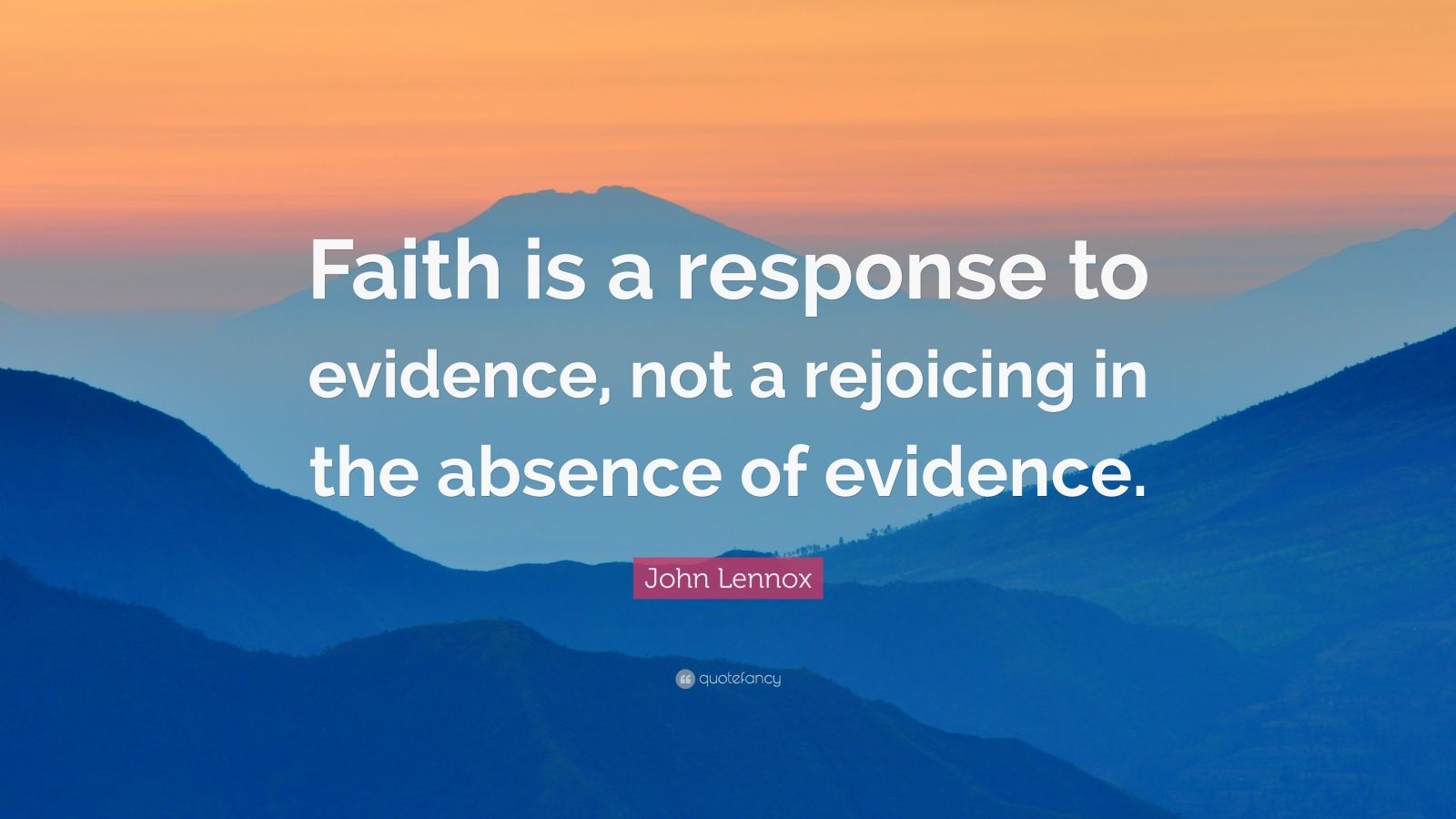 Faith is a response to evidence, not a rejoicing in the absence of evidence.

John Lennox

quotefancy